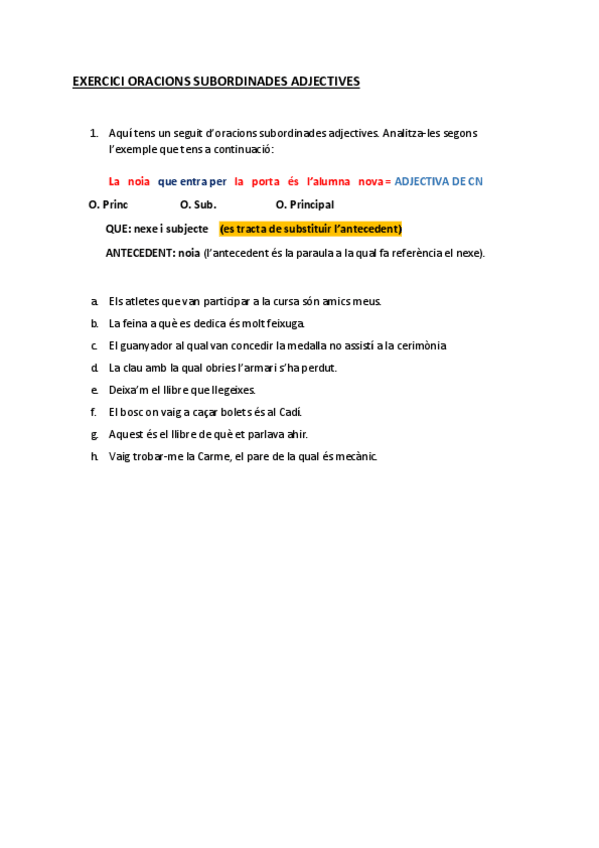 EXERCICI ORACIONS SUBORDINADES ADJECTIVES

1. Aquí tens un seguit d'oracions subordinades adjectives. Analitza-les segons l'exemple que tens a continuació:

La noia que entra per la porta és l'alumna nova = ADJECTIVA DE CN

O. Princ O. Sub. O. Principal

QUE: nexe i subjecte (es tracta de substituir l'antecedent)

ANTECEDENT: noia (l'antecedent és la paraula a la qual fa referència el nexe).

a. Els atletes que van participar a la cursa són amics meus.
b. La feina a què es dedica és molt feixuga.
c. El guanyador al qual van concedir la medalla no assistí a la cerimònia
d. La clau amb la qual obries l'armari s'ha perdut.
e. Deixa'm el llibre que llegeixes.
f. El bosc on vaig a caçar bolets és al Cadí.
g. Aquest és el llibre de què et parlava ahir.
h. Vaig trobar-me la Carme, el pare de la qual és mecànic.